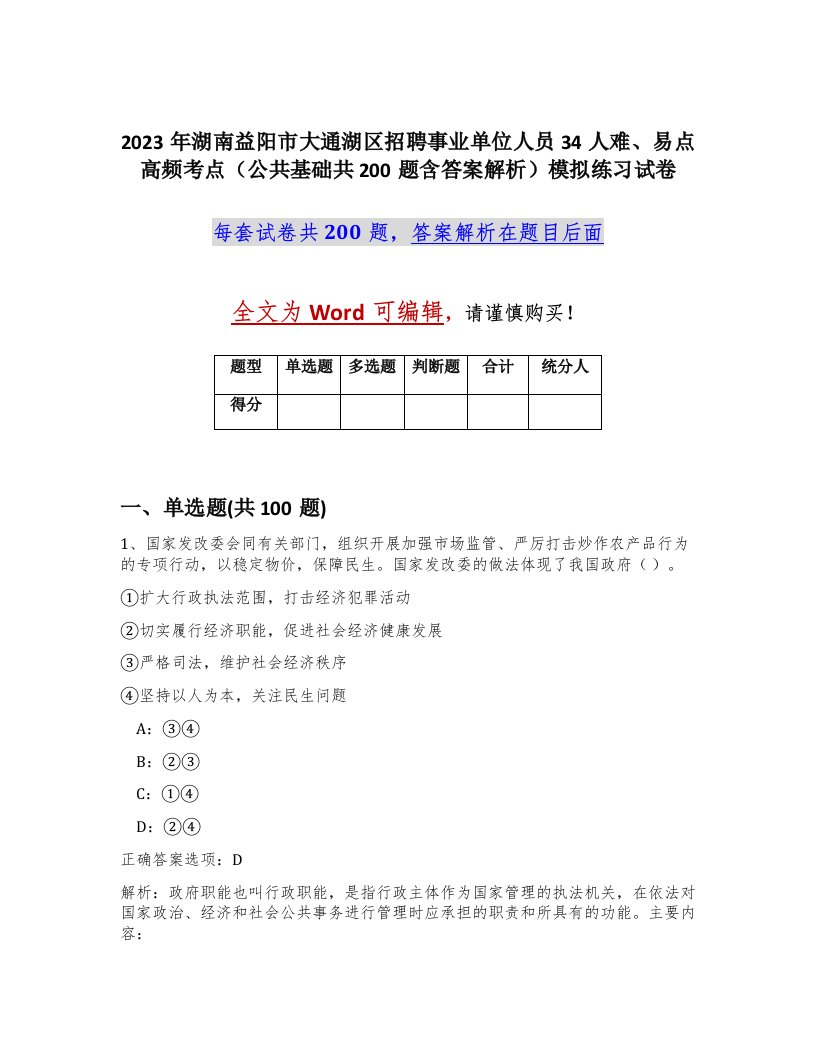 2023 年湖南益阳市大通湖区招聘事业单位人员 34 人难、易点高频考点（公共基础共 200 题含答案解析）模拟练习试卷

每套试卷共 200 题，答案解析在题目后面

全文为 Word 可编辑，请谨慎购买！

| 题型 | 单选题 | 多选题 | 判断题 | 合计 | 统分人 |
|---|---|---|---|---|---|
| 得分 | | | | | |

一、单选题(共 100 题)

1、国家发改委会同有关部门，组织开展加强市场监管、严厉打击炒作农产品行为的专项行动，以稳定物价，保障民生。国家发改委的做法体现了我国政府（ ）。

①扩大行政执法范围，打击经济犯罪活动

②切实履行经济职能，促进社会经济健康发展

③严格司法，维护社会经济秩序

④坚持以人为本，关注民生问题

A：③④

B：②③

C：①④

D：②④

正确答案选项：D

解析：政府职能也叫行政职能，是指行政主体作为国家管理的执法机关，在依法对国家政治、经济和社会公共事务进行管理时应承担的职责和所具有的功能。主要内容：